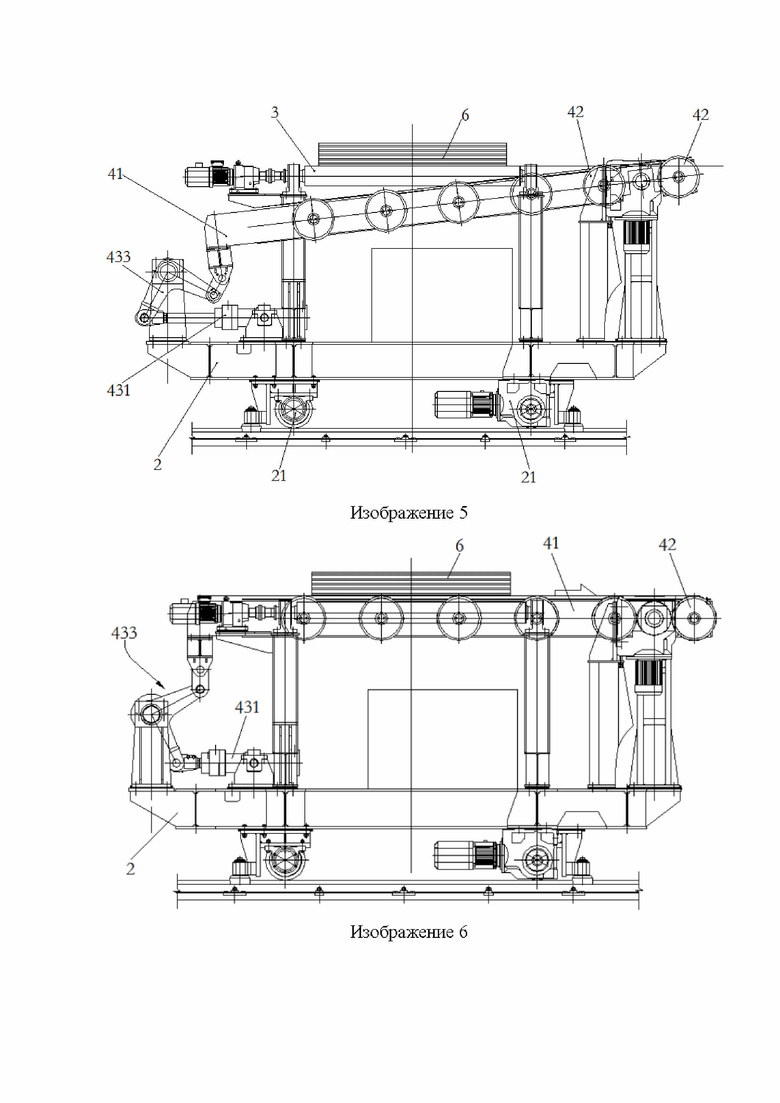 3
6
42
42
41
433
431
2
21
21
Изображение 5

6
41
42
433
431
2
Изображение 6